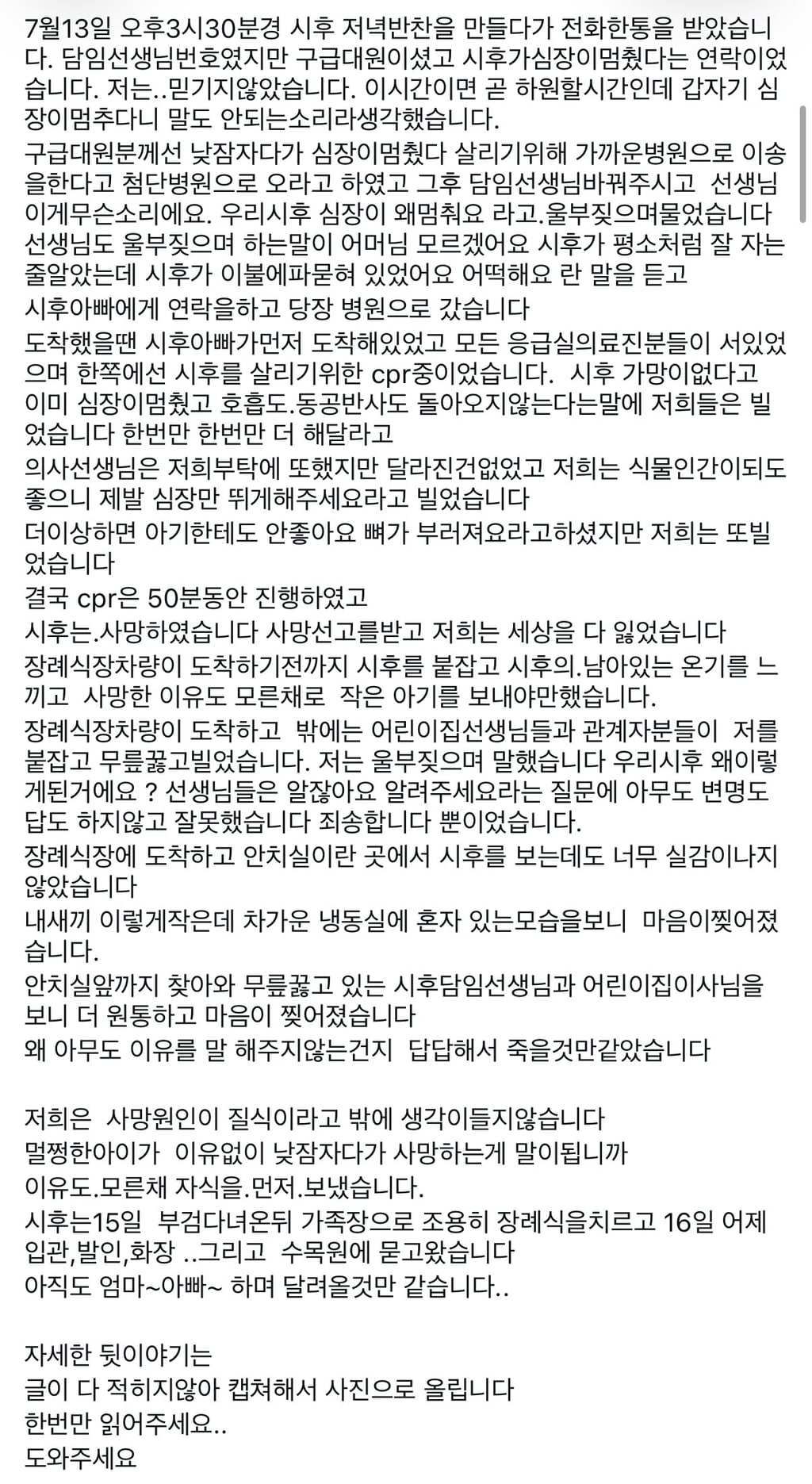 7월13일 오후3시30분경 시후 저녁반찬을 만들다가 전화한통을 받았습니다. 담임선생님번호였지만 구급대원이셨고 시후가심장이멈췄다는 연락이었습니다. 저는..믿기지않았습니다. 이시간이면 곧 하원할시간인데 갑자기 심장이멈추다니 말도 안되는소리라생각했습니다.

구급대원분께선 낮잠자다가 심장이멈췄다 살리기위해 가까운병원으로 이송을한다고 첨단병원으로 오라고 하였고 그후 담임선생님바꿔주시고 선생님 이게무슨소리에요. 우리시후 심장이 왜멈춰요 라고.울부짖으며물었습니다 선생님도 울부짖으며 하는말이 어머님 모르겠어요 시후가 평소처럼 잘 자는줄알았는데 시후가 이불에파묻혀 있었어요 어떡해요 란 말을 듣고
시후아빠에게 연락을하고 당장 병원으로 갔습니다
도착했을땐 시후아빠가먼저 도착해있었고 모든 응급실의료진분들이 서있었으며 한쪽에선 시후를 살리기위한 cpr중이었습니다. 시후 가망이없다고 이미 심장이멈췄고 호흡도.동공반사도 돌아오지않는다는말에 저희들은 빌었습니다 한번만 한번만 더 해달라고
의사선생님은 저희부탁에 또했지만 달라진건없었고 저희는 식물인간이되도 좋으니 제발 심장만 뛰게해주세요라고 빌었습니다
더이상하면 아기한테도 안좋아요 뼈가 부러져요라고하셨지만 저희는 또빌었습니다
결국 cpr은 50분동안 진행하였고
시후는.사망하였습니다 사망선고를받고 저희는 세상을 다 잃었습니다
장례식장차량이 도착하기전까지 시후를 붙잡고 시후의.남아있는 온기를 느끼고 사망한 이유도 모른채로 작은 아기를 보내야만했습니다.
장례식장차량이 도착하고 밖에는 어린이집선생님들과 관계자분들이 저를 붙잡고 무릎꿇고빌었습니다. 저는 울부짖으며 말했습니다 우리시후 왜이렇게된거에요 ? 선생님들은 알잖아요 알려주세요라는 질문에 아무도 변명도 답도 하지않고 잘못했습니다 죄송합니다 뿐이었습니다.
장례식장에 도착하고 안치실이란 곳에서 시후를 보는데도 너무 실감이나지않았습니다
내새끼 이렇게작은데 차가운 냉동실에 혼자 있는모습을보니 마음이찢어졌습니다.
안치실앞까지 찾아와 무릎꿇고 있는 시후담임선생님과 어린이집이사님을 보니 더 원통하고 마음이 찢어졌습니다
왜 아무도 이유를 말 해주지않는건지 답답해서 죽을것만같았습니다

저희은 사망원인이 질식이라고 밖에 생각이들지않습니다
멀쩡한아이가 이유없이 낮잠자다가 사망하는게 말이됩니까
이유도.모른채 자식을.먼저.보냈습니다.
시후는15일 부검다녀온뒤 가족장으로 조용히 장례식을치르고 16일 어제 입관,발인,화장 ..그리고 수목원에 묻고왔습니다
아직도 엄마~아빠~ 하며 달려올것만 같습니다..

자세한 뒷이야기는
글이 다 적히지않아 캡쳐해서 사진으로 올립니다
한번만 읽어주세요..
도와주세요